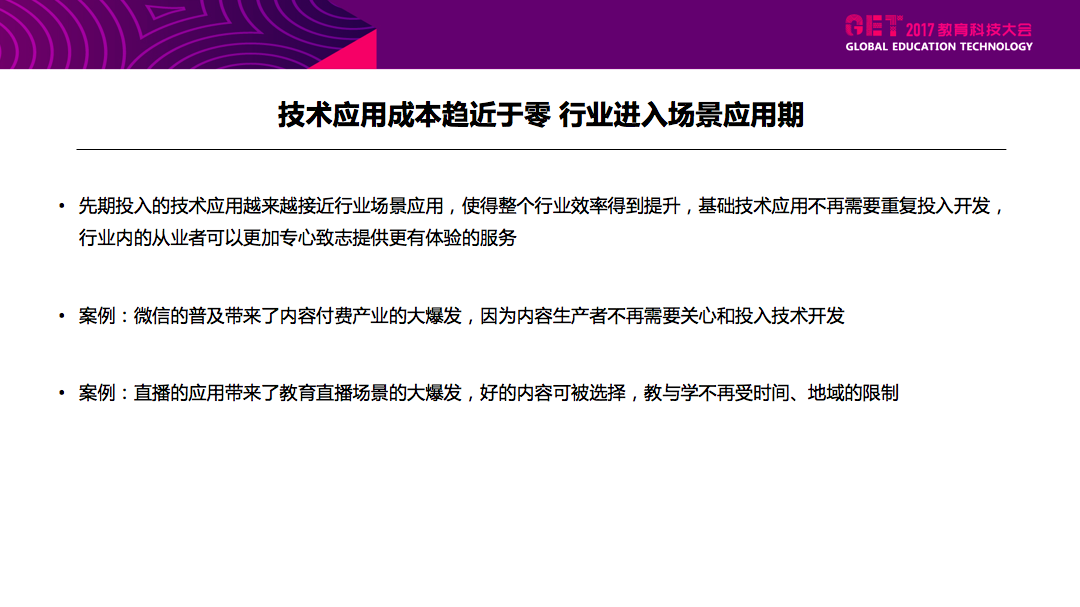 GET 2017 教育科技大会
GLOBAL EDUCATION TECHNOLOGY

技术应用成本趋近于零 行业进入场景应用期

• 先期投入的技术应用越来越接近行业场景应用，使得整个行业效率得到提升，基础技术应用不再需要重复投入开发，行业内的从业者可以更加专心致志提供更有体验的服务

• 案例：微信的普及带来了内容付费产业的大爆发，因为内容生产者不再需要关心和投入技术开发

• 案例：直播的应用带来了教育直播场景的大爆发，好的内容可被选择，教与学不再受时间、地域的限制